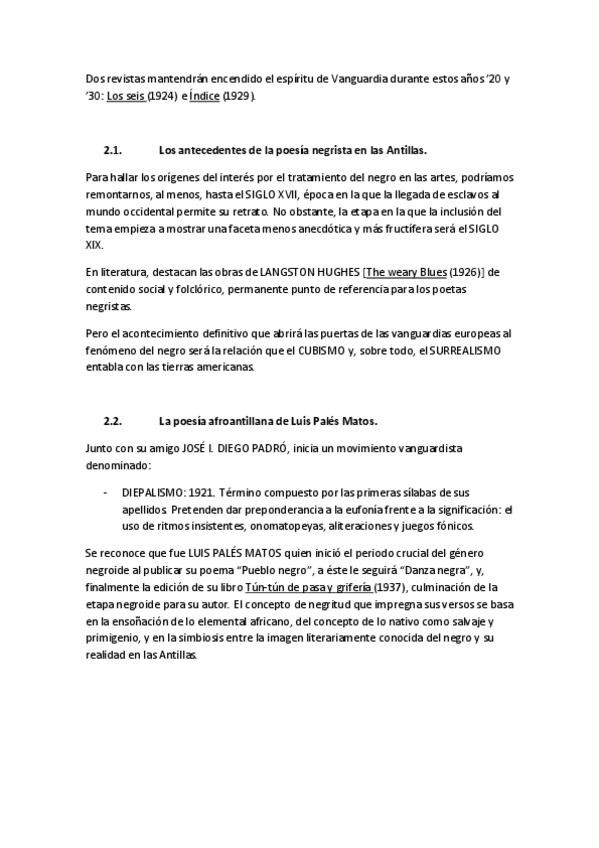 Dos revistas mantendrán encendido el espíritu de Vanguardia durante estos años '20 y '30: Los seis (1924) e Índice (1929).

2.1. Los antecedentes de la poesía negrista en las Antillas.

Para hallar los orígenes del interés por el tratamiento del negro en las artes, podríamos remontarnos, al menos, hasta el SIGLO XVII, época en la que la llegada de esclavos al mundo occidental permite su retrato. No obstante, la etapa en la que la inclusión del tema empieza a mostrar una faceta menos anecdótica y más fructífera será el SIGLO XIX.

En literatura, destacan las obras de LANGSTON HUGHES [The weary Blues (1926)] de contenido social y folclórico, permanente punto de referencia para los poetas negristas.

Pero el acontecimiento definitivo que abrirá las puertas de las vanguardias europeas al fenómeno del negro será la relación que el CUBISMO y, sobre todo, el SURREALISMO entabla con las tierras americanas.

2.2. La poesía afroantillana de Luis Palés Matos.

Junto con su amigo JOSÉ I. DIEGO PADRÓ, inicia un movimiento vanguardista denominado:

- DIEPALISMO: 1921. Término compuesto por las primeras sílabas de sus apellidos. Pretenden dar preponderancia a la eufonía frente a la significación: el uso de ritmos insistentes, onomatopeyas, aliteraciones y juegos fónicos.

Se reconoce que fue LUIS PALÉS MATOS quien inició el periodo crucial del género negroide al publicar su poema "Pueblo negro", a éste le seguirá "Danza negra", y, finalmente la edición de su libro Tún-tún de pasa y grifería (1937), culminación de la etapa negroide para su autor. El concepto de negritud que impregna sus versos se basa en la ensoñación de lo elemental africano, del concepto de lo nativo como salvaje y primigenio, y en la simbiosis entre la imagen literariamente conocida del negro y su realidad en las Antillas.